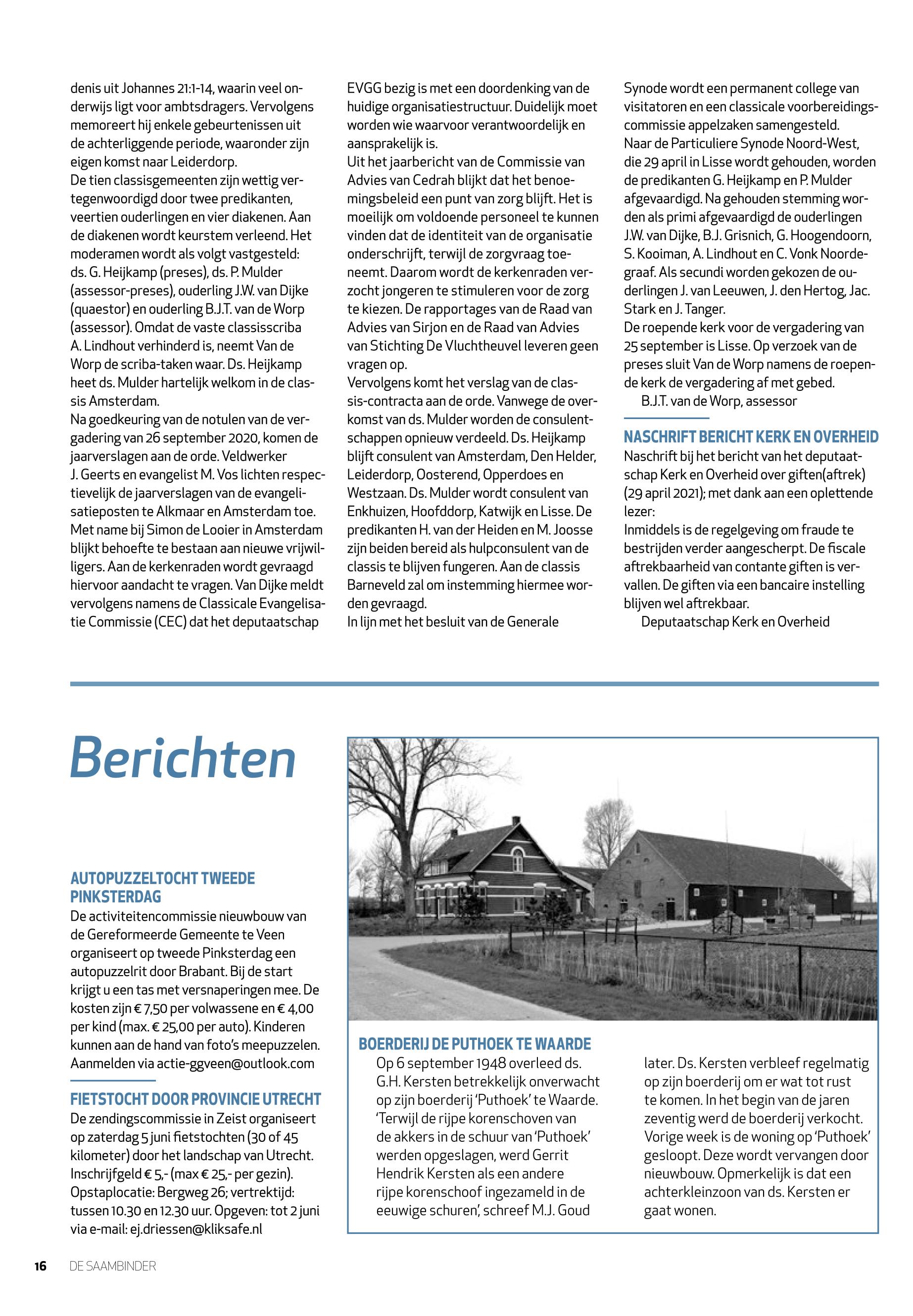 denis uit Johannes 21:1-14, waarin veel onderwijs ligt voor ambtsdragers. Vervolgens memoreert hij enkele gebeurtenissen uit de achterliggende periode, waaronder zijn eigen komst naar Leiderdorp.
De tien classisgemeenten zijn wettig vertegenwoordigd door twee predikanten, veertien ouderlingen en vier diakenen. Aan de diakenen wordt keurstem verleend. Het moderamen wordt als volgt vastgesteld: ds. G. Heijkamp (preses), ds. P. Mulder (assessor-preses), ouderling J.W. van Dijke (quaestor) en ouderling B.J.T. van de Worp (assessor). Omdat de vaste classisscriba A. Lindhout verhinderd is, neemt Van de Worp de scriba-taken waar. Ds. Heijkamp heet ds. Mulder hartelijk welkom in de classis Amsterdam.
Na goedkeuring van de notulen van de vergadering van 26 september 2020, komen de jaarverslagen aan de orde. Veldwerker J. Geerts en evangelist M. Vos lichten respectievelijk de jaarverslagen van de evangelisatieposten te Alkmaar en Amsterdam toe. Met name bij Simon de Looier in Amsterdam blijkt behoefte te bestaan aan nieuwe vrijwilligers. Aan de kerkenraden wordt gevraagd hiervoor aandacht te vragen. Van Dijke meldt vervolgens namens de Classicale Evangelisatie Commissie (CEC) dat het deputaatschap EVGG bezig is met een doordenking van de huidige organisatiestructuur. Duidelijk moet worden wie waarvoor verantwoordelijk en aansprakelijk is.
Uit het jaarbericht van de Commissie van Advies van Cedrah blijkt dat het benoemingsbeleid een punt van zorg blijft. Het is moeilijk om voldoende personeel te kunnen vinden dat de identiteit van de organisatie onderschrijft, terwijl de zorgvraag toeneemt. Daarom wordt de kerkenraden verzocht jongeren te stimuleren voor de zorg te kiezen. De rapportages van de Raad van Advies van Sirjon en de Raad van Advies van Stichting De Vluchtheuvel leveren geen vragen op.
Vervolgens komt het verslag van de classis-contracta aan de orde. Vanwege de overkomst van ds. Mulder worden de consulentschappen opnieuw verdeeld. Ds. Heijkamp blijft consulent van Amsterdam, Den Helder, Leiderdorp, Oosterend, Opperdoes en Westzaan. Ds. Mulder wordt consulent van Enkhuizen, Hoofddorp, Katwijk en Lisse. De predikanten H. van der Heiden en M. Joosse zijn beiden bereid als hulpconsulent van de classis te blijven fungeren. Aan de classis Barneveld zal om instemming hiermee worden gevraagd.
In lijn met het besluit van de Generale Synode wordt een permanent college van visitatoren en een classicale voorbereidingscommissie appelzaken samengesteld.
Naar de Particuliere Synode Noord-West, die 29 april in Lisse wordt gehouden, worden de predikanten G. Heijkamp en P. Mulder afgevaardigd. Na gehouden stemming worden als primi afgevaardigd de ouderlingen J.W. van Dijke, B.J. Grisnich, G. Hoogendoorn, S. Kooiman, A. Lindhout en C. Vonk Noordegraaf. Als secundi worden gekozen de ouderlingen J. van Leeuwen, J. den Hertog, Jac. Stark en J. Tanger.
De roepende kerk voor de vergadering van 25 september is Lisse. Op verzoek van de preses sluit Van de Worp namens de roepende kerk de vergadering af met gebed.
B.J.T. van de Worp, assessor

NASCHRIFT BERICHT KERK EN OVERHEID
Naschrift bij het bericht van het deputaatschap Kerk en Overheid over giften(aftrek) (29 april 2021); met dank aan een oplettende lezer:
Inmiddels is de regelgeving om fraude te bestrijden verder aangescherpt. De fiscale aftrekbaarheid van contante giften is vervallen. De giften via een bancaire instelling blijven wel aftrekbaar.
Deputaatschap Kerk en Overheid

Berichten

AUTOPUZZELTOCHT TWEEDE PINKSTERDAG
De activiteitencommissie nieuwbouw van de Gereformeerde Gemeente te Veen organiseert op tweede Pinksterdag een autopuzzelrit door Brabant. Bij de start krijgt u een tas met versnaperingen mee. De kosten zijn € 7,50 per volwassene en € 4,00 per kind (max. € 25,00 per auto). Kinderen kunnen aan de hand van foto's meepuzzelen. Aanmelden via actie-ggveen@outlook.com

FIETSTOCHT DOOR PROVINCIE UTRECHT
De zendingscommissie in Zeist organiseert op zaterdag 5 juni fietstochten (30 of 45 kilometer) door het landschap van Utrecht. Inschrijfgeld € 5,- (max € 25,- per gezin). Opstaplocatie: Bergweg 26; vertrektijd: tussen 10.30 en 12.30 uur. Opgeven: tot 2 juni via e-mail: ej.driessen@kliksafe.nl

BOERDERIJ DE PUTHOEK TE WAARDE
Op 6 september 1948 overleed ds. G.H. Kersten betrekkelijk onverwacht op zijn boerderij 'Puthoek' te Waarde. 'Terwijl de rijpe korenschoven van de akkers in de schuur van 'Puthoek' werden opgeslagen, werd Gerrit Hendrik Kersten als een andere rijpe korenschoof ingezameld in de eeuwige schuren', schreef M.J. Goud later. Ds. Kersten verbleef regelmatig op zijn boerderij om er wat tot rust te komen. In het begin van de jaren zeventig werd de boerderij verkocht. Vorige week is de woning op 'Puthoek' gesloopt. Deze wordt vervangen door nieuwbouw. Opmerkelijk is dat een achterkleinzoon van ds. Kersten er gaat wonen.

16 DE SAAMBINDER